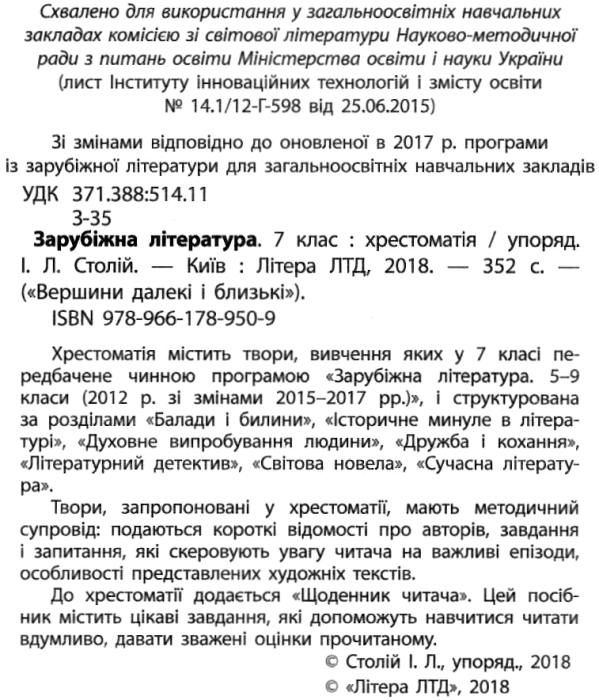 Схвалено для використання у загальноосвітніх навчальних закладах комісією зі світової літератури Науково-методичної ради з питань освіти Міністерства освіти і науки України (лист Інституту інноваційних технологій і змісту освіти № 14.1/12-Г-598 від 25.06.2015)

Зі змінами відповідно до оновленої в 2017 р. програми із зарубіжної літератури для загальноосвітніх навчальних закладів

УДК 371.388:514.11
З-35

Зарубіжна література. 7 клас : хрестоматія / упоряд. І. Л. Столій. — Київ : Літера ЛТД, 2018. — 352 с. — («Вершини далекі і близькі»).
ISBN 978-966-178-950-9

Хрестоматія містить твори, вивчення яких у 7 класі передбачене чинною програмою «Зарубіжна література. 5–9 класи (2012 р. зі змінами 2015–2017 рр.)», і структурована за розділами «Балади і билини», «Історичне минуле в літературі», «Духовне випробування людини», «Дружба і кохання», «Літературний детектив», «Світова новела», «Сучасна література».

Твори, запропоновані у хрестоматії, мають методичний супровід: подаються короткі відомості про авторів, завдання і запитання, які скеровують увагу читача на важливі епізоди, особливості представлених художніх текстів.

До хрестоматії додається «Щоденник читача». Цей посібник містить цікаві завдання, які допоможуть навчитися читати вдумливо, давати зважені оцінки прочитаному.

© Столій І. Л., упоряд., 2018
© «Літера ЛТД», 2018